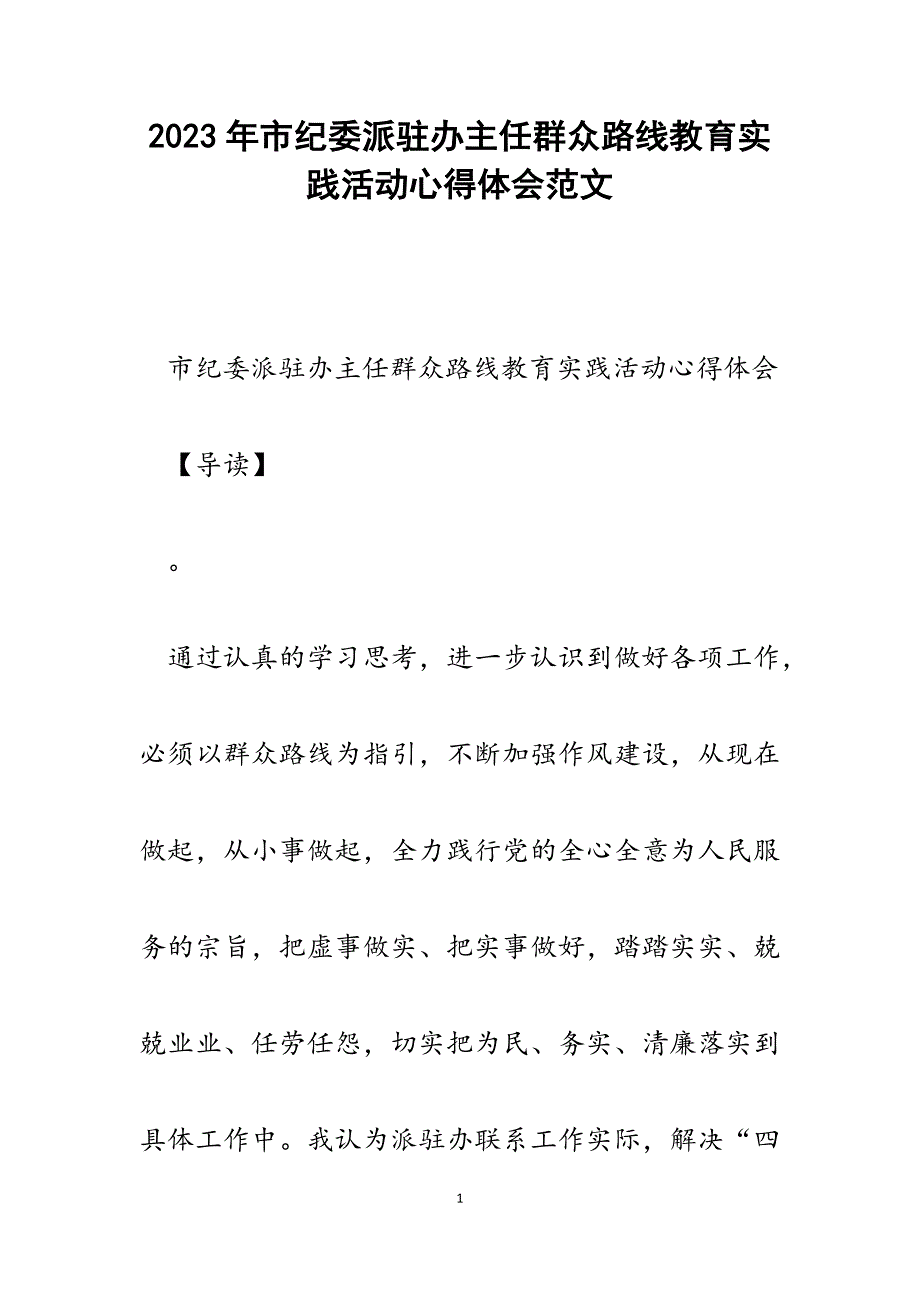 2023年市纪委派驻办主任群众路线教育实践活动心得体会范文

市纪委派驻办主任群众路线教育实践活动心得体会

【导读】

。

通过认真的学习思考，进一步认识到做好各项工作，必须以群众路线为指引，不断加强作风建设，从现在做起，从小事做起，全力践行党的全心全意为人民服务的宗旨，把虚事做实、把实事做好，踏踏实实、兢兢业业、任劳任怨，切实把为民、务实、清廉落实到具体工作中。我认为派驻办联系工作实际，解决“四

1